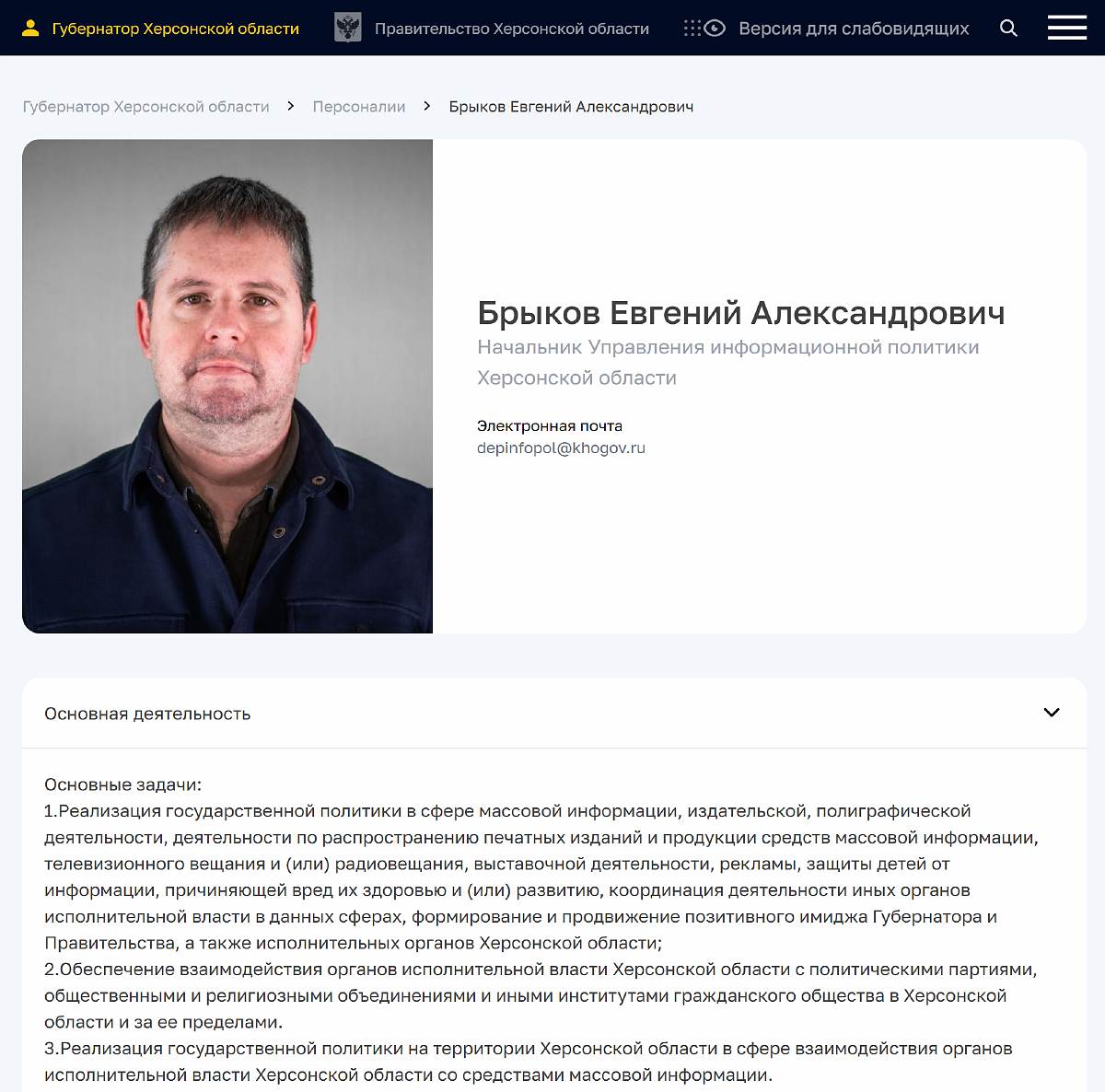 Губернатор Херсонской области Правительство Херсонской области Версия для слабовидящих

Губернатор Херсонской области > Персоналии > Брыков Евгений Александрович

Брыков Евгений Александрович
Начальник Управления информационной политики Херсонской области

Электронная почта
depinfopol@khogov.ru

Основная деятельность

Основные задачи:
1.Реализация государственной политики в сфере массовой информации, издательской, полиграфической деятельности, деятельности по распространению печатных изданий и продукции средств массовой информации, телевизионного вещания и (или) радиовещания, выставочной деятельности, рекламы, защиты детей от информации, причиняющей вред их здоровью и (или) развитию, координация деятельности иных органов исполнительной власти в данных сферах, формирование и продвижение позитивного имиджа Губернатора и Правительства, а также исполнительных органов Херсонской области;
2.Обеспечение взаимодействия органов исполнительной власти Херсонской области с политическими партиями, общественными и религиозными объединениями и иными институтами гражданского общества в Херсонской области и за ее пределами.
3.Реализация государственной политики на территории Херсонской области в сфере взаимодействия органов исполнительной власти Херсонской области со средствами массовой информации.